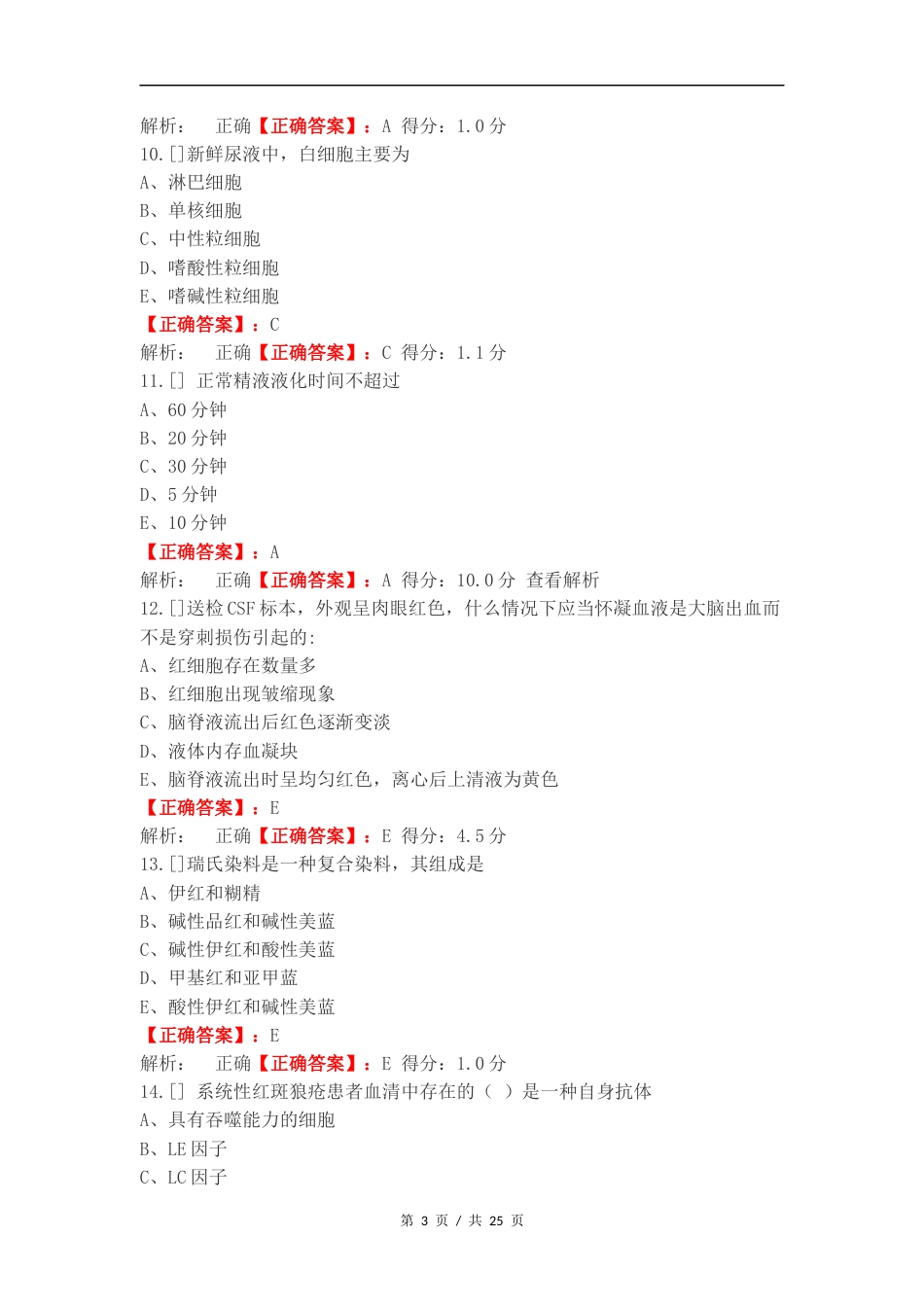 解析：　正确【正确答案】：A 得分：1.0 分
10.[]新鲜尿液中，白细胞主要为
A、淋巴细胞
B、单核细胞
C、中性粒细胞
D、嗜酸性粒细胞
E、嗜碱性粒细胞
【正确答案】：C
解析：　正确【正确答案】：C 得分：1.1 分
11.[] 正常精液液化时间不超过
A、60 分钟
B、20 分钟
C、30 分钟
D、5 分钟
E、10 分钟
【正确答案】：A
解析：　正确【正确答案】：A 得分：10.0 分 查看解析
12.[]送检 CSF 标本，外观呈肉眼红色，什么情况下应当怀凝血液是大脑出血而不是穿刺损伤引起的:
A、红细胞存在数量多
B、红细胞出现皱缩现象
C、脑脊液流出后红色逐渐变淡
D、液体内存血凝块
E、脑脊液流出时呈均匀红色，离心后上清液为黄色
【正确答案】：E
解析：　正确【正确答案】：E 得分：4.5 分
13.[]瑞氏染料是一种复合染料，其组成是
A、伊红和糊精
B、碱性品红和碱性美蓝
C、碱性伊红和酸性美蓝
D、甲基红和亚甲蓝
E、酸性伊红和碱性美蓝
【正确答案】：E
解析：　正确【正确答案】：E 得分：1.0 分
14.[] 系统性红斑狼疮患者血清中存在的（ ）是一种自身抗体
A、具有吞噬能力的细胞
B、LE 因子
C、LC 因子

第 3 页 / 共 25 页